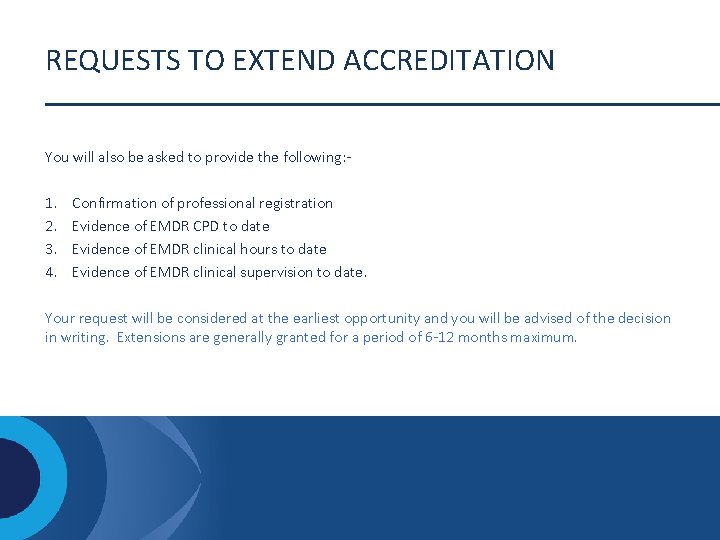 REQUESTS TO EXTEND ACCREDITATION

You will also be asked to provide the following:-

1. Confirmation of professional registration
2. Evidence of EMDR CPD to date
3. Evidence of EMDR clinical hours to date
4. Evidence of EMDR clinical supervision to date.

Your request will be considered at the earliest opportunity and you will be advised of the decision in writing. Extensions are generally granted for a period of 6-12 months maximum.